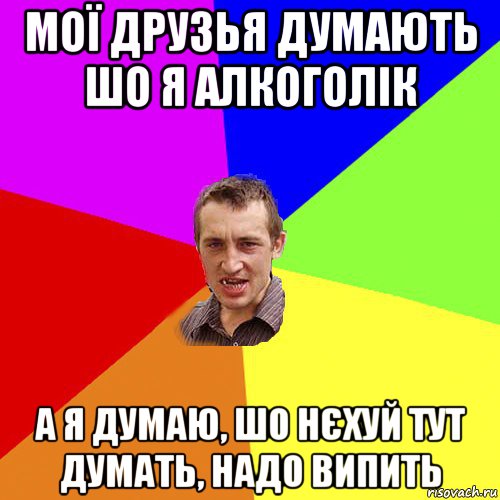 МОЇ ДРУЗЬЯ ДУМАЮТЬ ШО Я АЛКОГОЛІК

А Я ДУМАЮ, ШО НЄХУЙ ТУТ ДУМАТЬ, НАДО ВИПИТЬ

risovach.ru